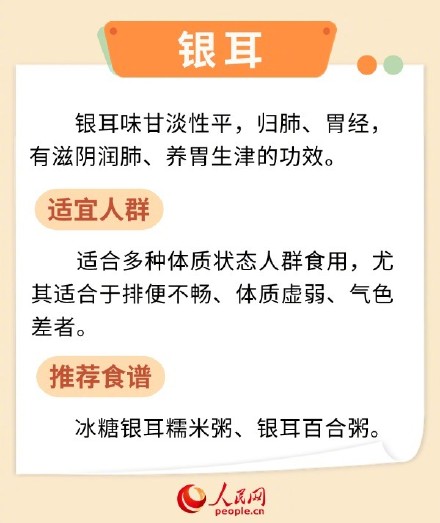 银耳

银耳味甘淡性平，归肺、胃经，有滋阴润肺、养胃生津的功效。

适宜人群

适合多种体质状态人群食用，尤其适合于排便不畅、体质虚弱、气色差者。

推荐食谱

冰糖银耳糯米粥、银耳百合粥。

人民网
people.cn